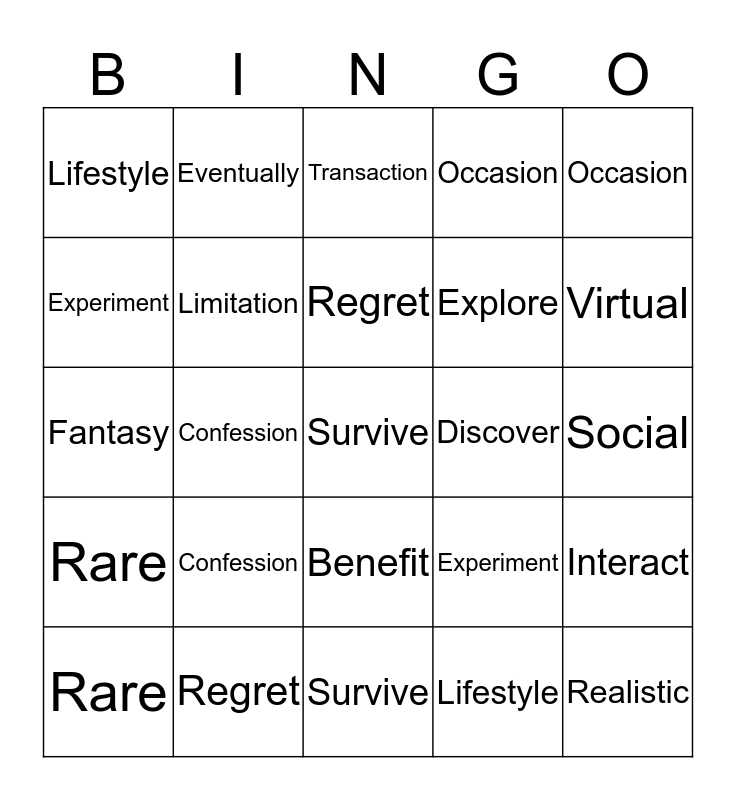 | B | I | N | G | O |
|---|---|---|---|---|
| Lifestyle | Eventually | Transaction | Occasion | Occasion |
| Experiment | Limitation | Regret | Explore | Virtual |
| Fantasy | Confession | Survive | Discover | Social |
| Rare | Confession | Benefit | Experiment | Interact |
| Rare | Regret | Survive | Lifestyle | Realistic |